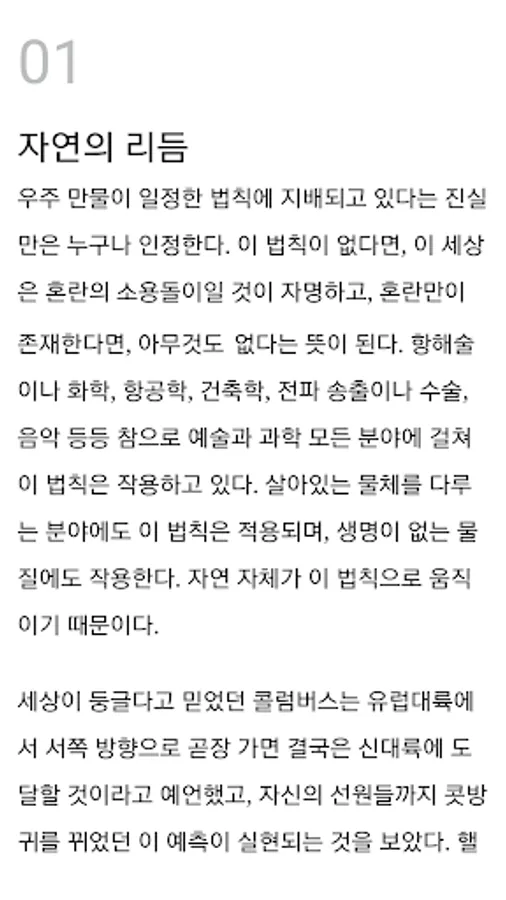 01

자연의 리듬

우주 만물이 일정한 법칙에 지배되고 있다는 진실만은 누구나 인정한다. 이 법칙이 없다면, 이 세상은 혼란의 소용돌이일 것이 자명하고, 혼란만이 존재한다면, 아무것도 없다는 뜻이 된다. 항해술이나 화학, 항공학, 건축학, 전파 송출이나 수술, 음악 등등 참으로 예술과 과학 모든 분야에 걸쳐 이 법칙은 작용하고 있다. 살아있는 물체를 다루는 분야에도 이 법칙은 적용되며, 생명이 없는 물질에도 작용한다. 자연 자체가 이 법칙으로 움직이기 때문이다.

세상이 둥글다고 믿었던 콜럼버스는 유럽대륙에서 서쪽 방향으로 곧장 가면 결국은 신대륙에 도달할 것이라고 예언했고, 자신의 선원들까지 콧방귀를 뀌었던 이 예측이 실현되는 것을 보았다. 핼